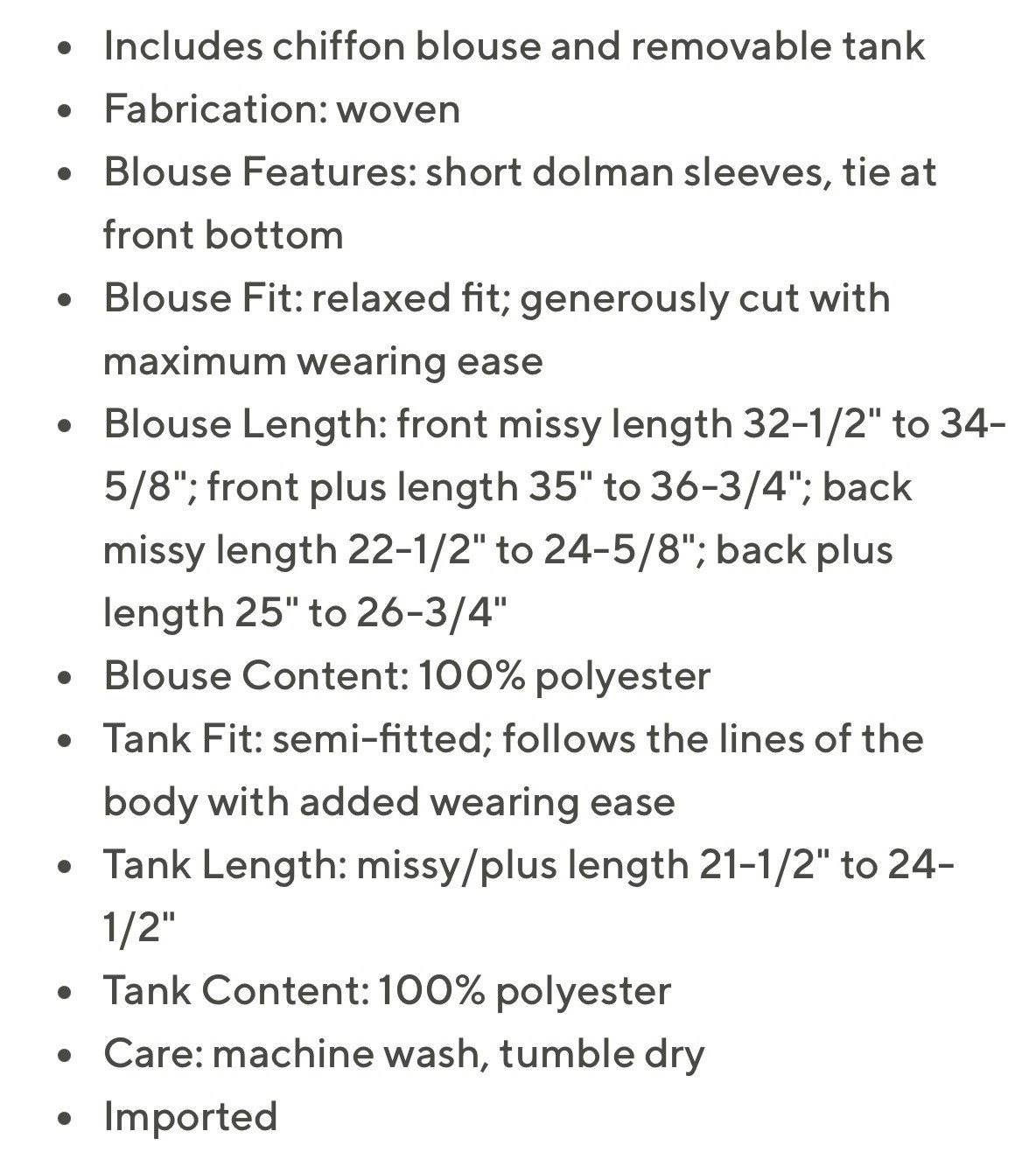 - Includes chiffon blouse and removable tank
- Fabrication: woven
- Blouse Features: short dolman sleeves, tie at front bottom
- Blouse Fit: relaxed fit; generously cut with maximum wearing ease
- Blouse Length: front missy length 32-1/2" to 34-5/8"; front plus length 35" to 36-3/4"; back missy length 22-1/2" to 24-5/8"; back plus length 25" to 26-3/4"
- Blouse Content: 100% polyester
- Tank Fit: semi-fitted; follows the lines of the body with added wearing ease
- Tank Length: missy/plus length 21-1/2" to 24-1/2"
- Tank Content: 100% polyester
- Care: machine wash, tumble dry
- Imported